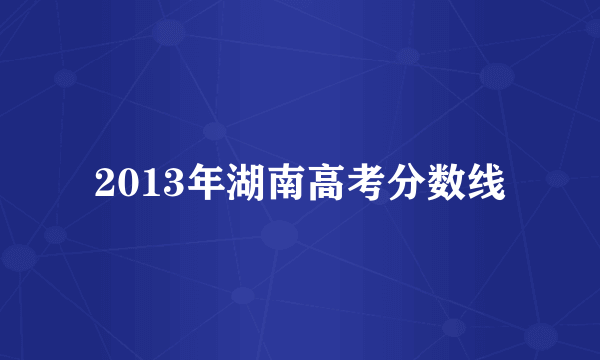 2013年湖南高考分数线